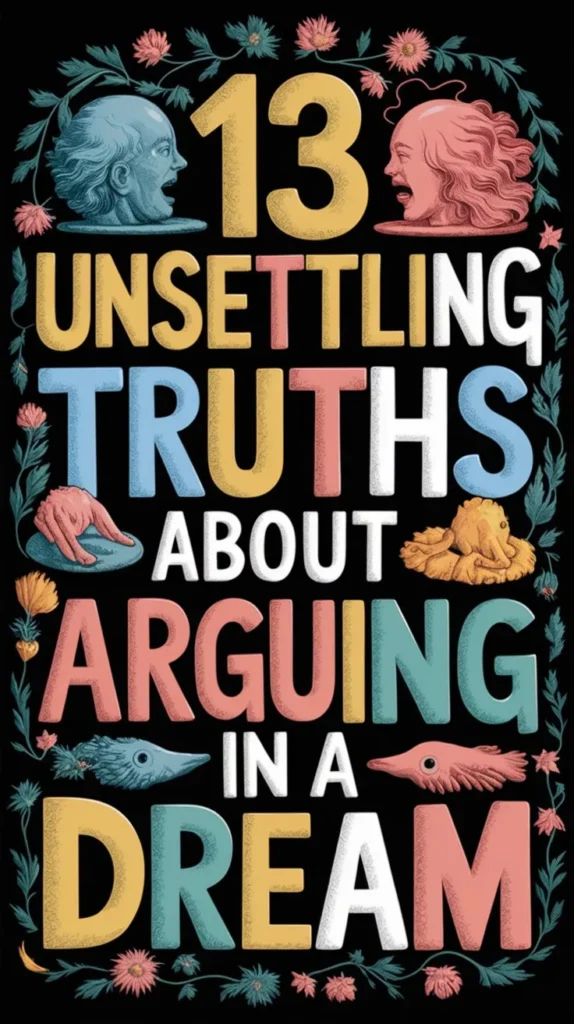 13 UNSETTLING TRUTHS ABOUT ARGUING IN A DREAM